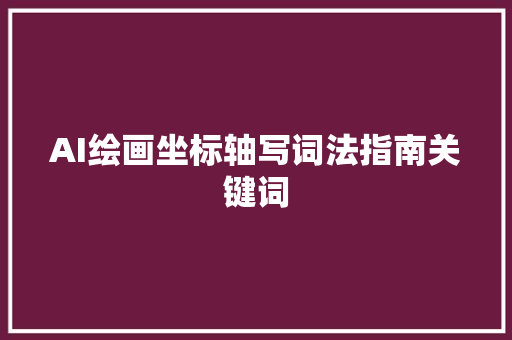 AI绘画坐标轴写词法指南关键词